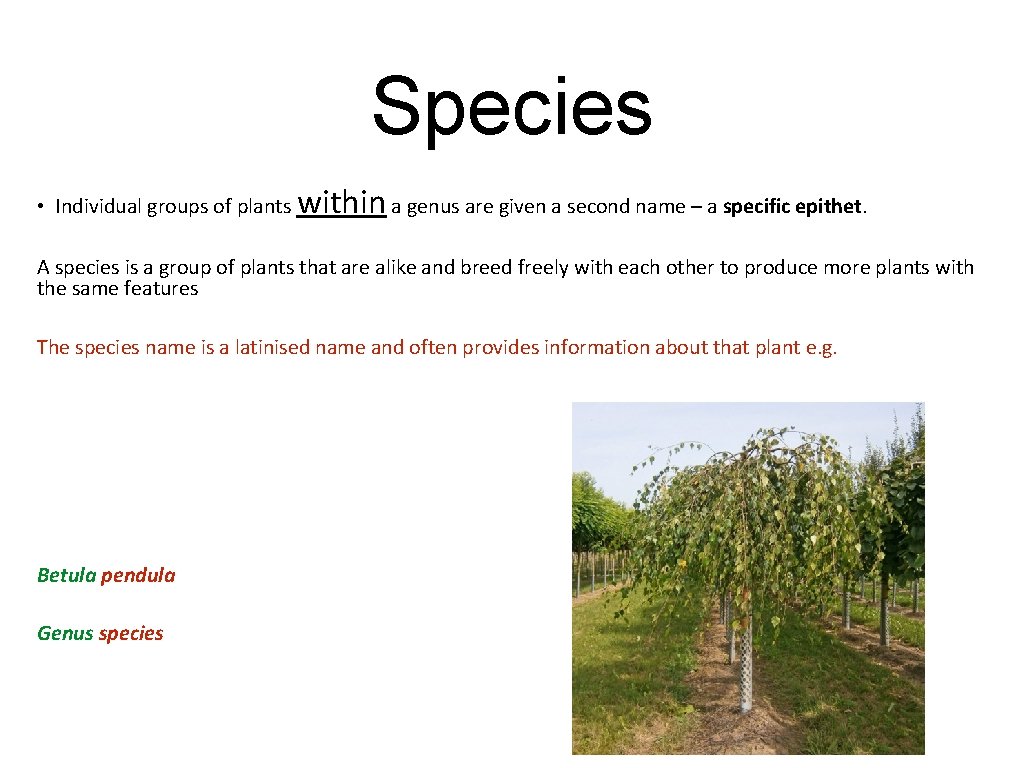 Species

• Individual groups of plants within a genus are given a second name – a specific epithet.

A species is a group of plants that are alike and breed freely with each other to produce more plants with the same features

The species name is a latinised name and often provides information about that plant e.g.

Betula pendula

Genus species